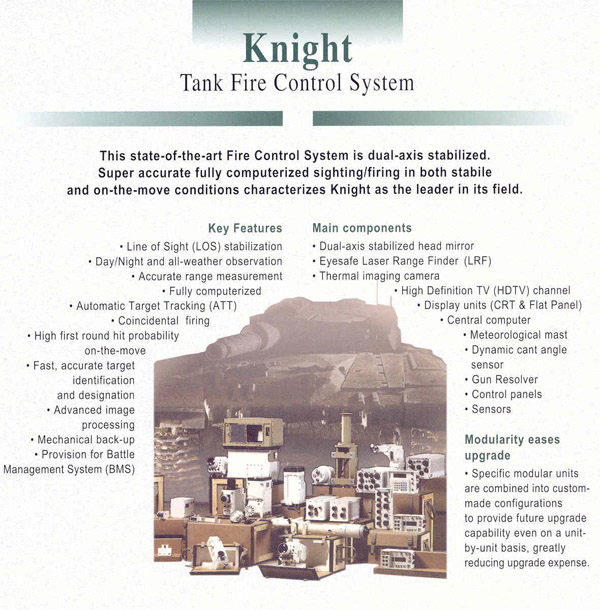 Knight
Tank Fire Control System

This state-of-the-art Fire Control System is dual-axis stabilized. Super accurate fully computerized sighting/firing in both stabile and on-the-move conditions characterizes Knight as the leader in its field.

Key Features
• Line of Sight (LOS) stabilization
• Day/Night and all-weather observation
• Accurate range measurement
• Fully computerized
• Automatic Target Tracking (ATT)
• Coincidental firing
• High first round hit probability on-the-move
• Fast, accurate target identification and designation
• Advanced image processing
• Mechanical back-up
• Provision for Battle Management System (BMS)

Main components
• Dual-axis stabilized head mirror
• Eyesafe Laser Range Finder (LRF)
• Thermal imaging camera
• High Definition TV (HDTV) channel
• Display units (CRT & Flat Panel)
• Central computer
• Meteorological mast
• Dynamic cant angle sensor
• Gun Resolver
• Control panels
• Sensors

Modularity eases upgrade
• Specific modular units are combined into custom-made configurations to provide future upgrade capability even on a unit-by-unit basis, greatly reducing upgrade expense.